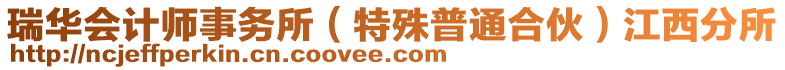 瑞华会计师事务所（特殊普通合伙）江西分所
http://ncjeffperkin.cn.coovee.com